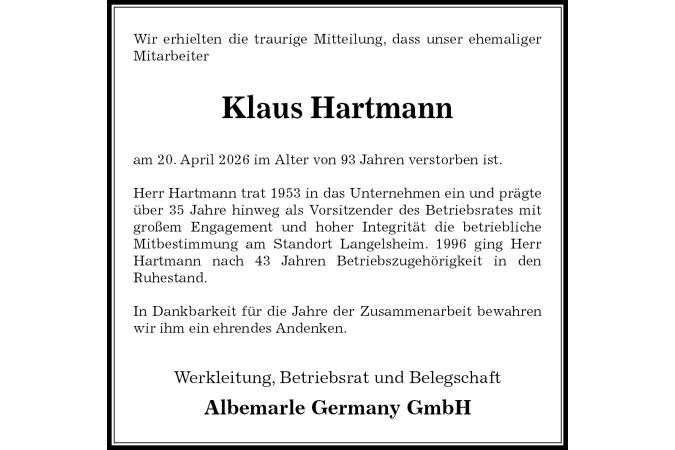 Wir erhielten die traurige Mitteilung, dass unser ehemaliger Mitarbeiter

Klaus Hartmann

am 20. April 2026 im Alter von 93 Jahren verstorben ist.

Herr Hartmann trat 1953 in das Unternehmen ein und prägte über 35 Jahre hinweg als Vorsitzender des Betriebsrates mit großem Engagement und hoher Integrität die betriebliche Mitbestimmung am Standort Langelsheim. 1996 ging Herr Hartmann nach 43 Jahren Betriebszugehörigkeit in den Ruhestand.

In Dankbarkeit für die Jahre der Zusammenarbeit bewahren wir ihm ein ehrendes Andenken.

Werkleitung, Betriebsrat und Belegschaft

Albemarle Germany GmbH